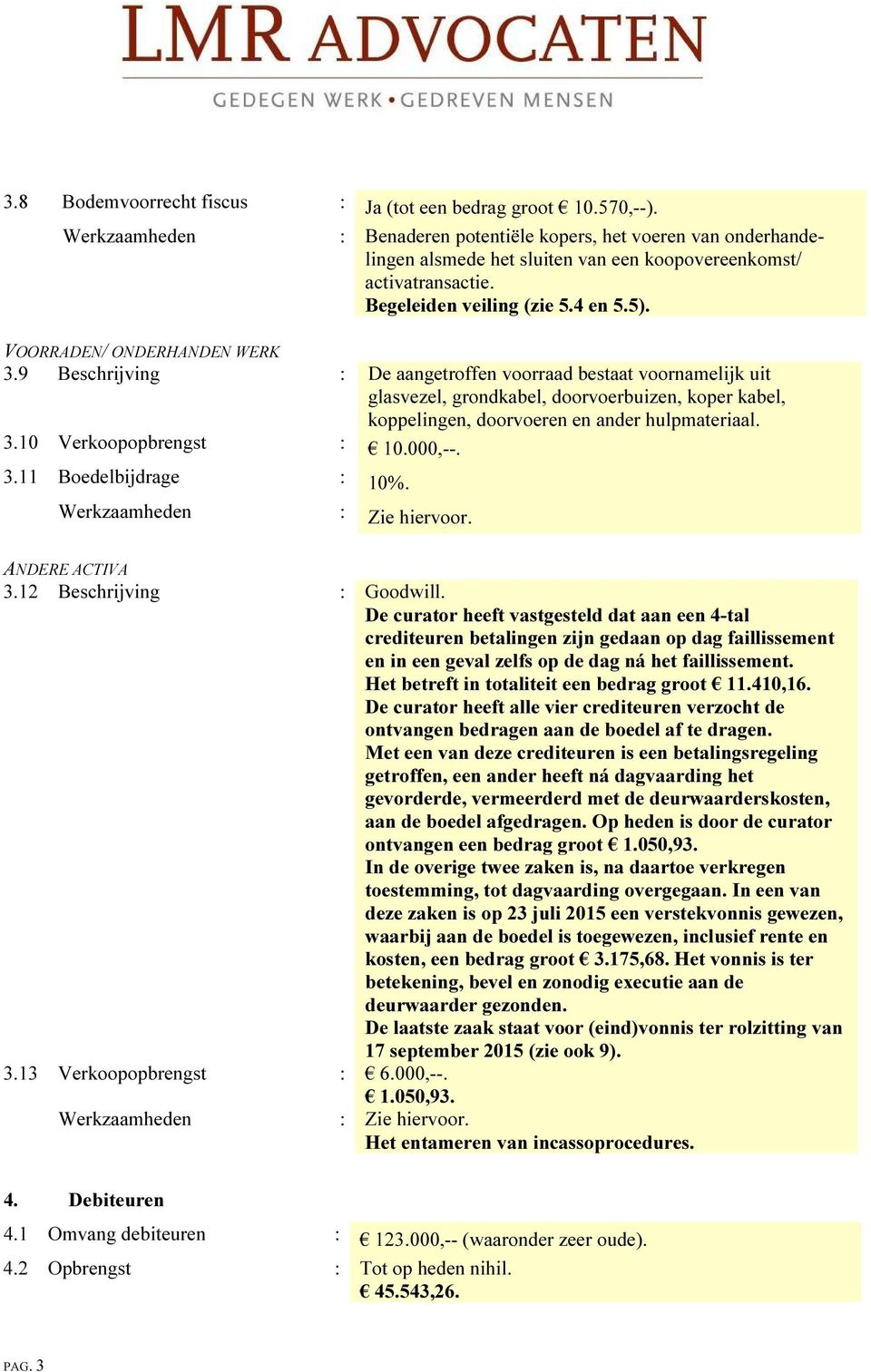 LMR ADVOCATEN
GEDEGEN WERK • GEDREVEN MENSEN

3.8 Bodemvoorrecht fiscus : Ja (tot een bedrag groot € 10.570,--).
Werkzaamheden : Benaderen potentiële kopers, het voeren van onderhandelingen alsmede het sluiten van een koopovereenkomst/ activatransactie.
Begeleiden veiling (zie 5.4 en 5.5).

VOORRADEN/ ONDERHANDEN WERK
3.9 Beschrijving : De aangetroffen voorraad bestaat voornamelijk uit glasvezel, grondkabel, doorvoerbuizen, koper kabel, koppelingen, doorvoeren en ander hulpmateriaal.
3.10 Verkoopopbrengst : € 10.000,--.
3.11 Boedelbijdrage : 10%.
Werkzaamheden : Zie hiervoor.

ANDERE ACTIVA
3.12 Beschrijving : Goodwill.
De curator heeft vastgesteld dat aan een 4-tal crediteuren betalingen zijn gedaan op dag faillissement en in een geval zelfs op de dag ná het faillissement.
Het betreft in totaliteit een bedrag groot € 11.410,16.
De curator heeft alle vier crediteuren verzocht de ontvangen bedragen aan de boedel af te dragen.
Met een van deze crediteuren is een betalingsregeling getroffen, een ander heeft ná dagvaarding het gevorderde, vermeerderd met de deurwaarderskosten, aan de boedel afgedragen. Op heden is door de curator ontvangen een bedrag groot € 1.050,93.
In de overige twee zaken is, na daartoe verkregen toestemming, tot dagvaarding overgegaan. In een van deze zaken is op 23 juli 2015 een verstekvonnis gewezen, waarbij aan de boedel is toegewezen, inclusief rente en kosten, een bedrag groot € 3.175,68. Het vonnis is ter betekening, bevel en zonodig executie aan de deurwaarder gezonden.
De laatste zaak staat voor (eind)vonnis ter rolzitting van 17 september 2015 (zie ook 9).
3.13 Verkoopopbrengst : € 6.000,--.
€ 1.050,93.
Werkzaamheden : Zie hiervoor.
Het entameren van incassoprocedures.

4. Debiteuren
4.1 Omvang debiteuren : € 123.000,-- (waaronder zeer oude).
4.2 Opbrengst : Tot op heden nihil.
€ 45.543,26.

PAG. 3